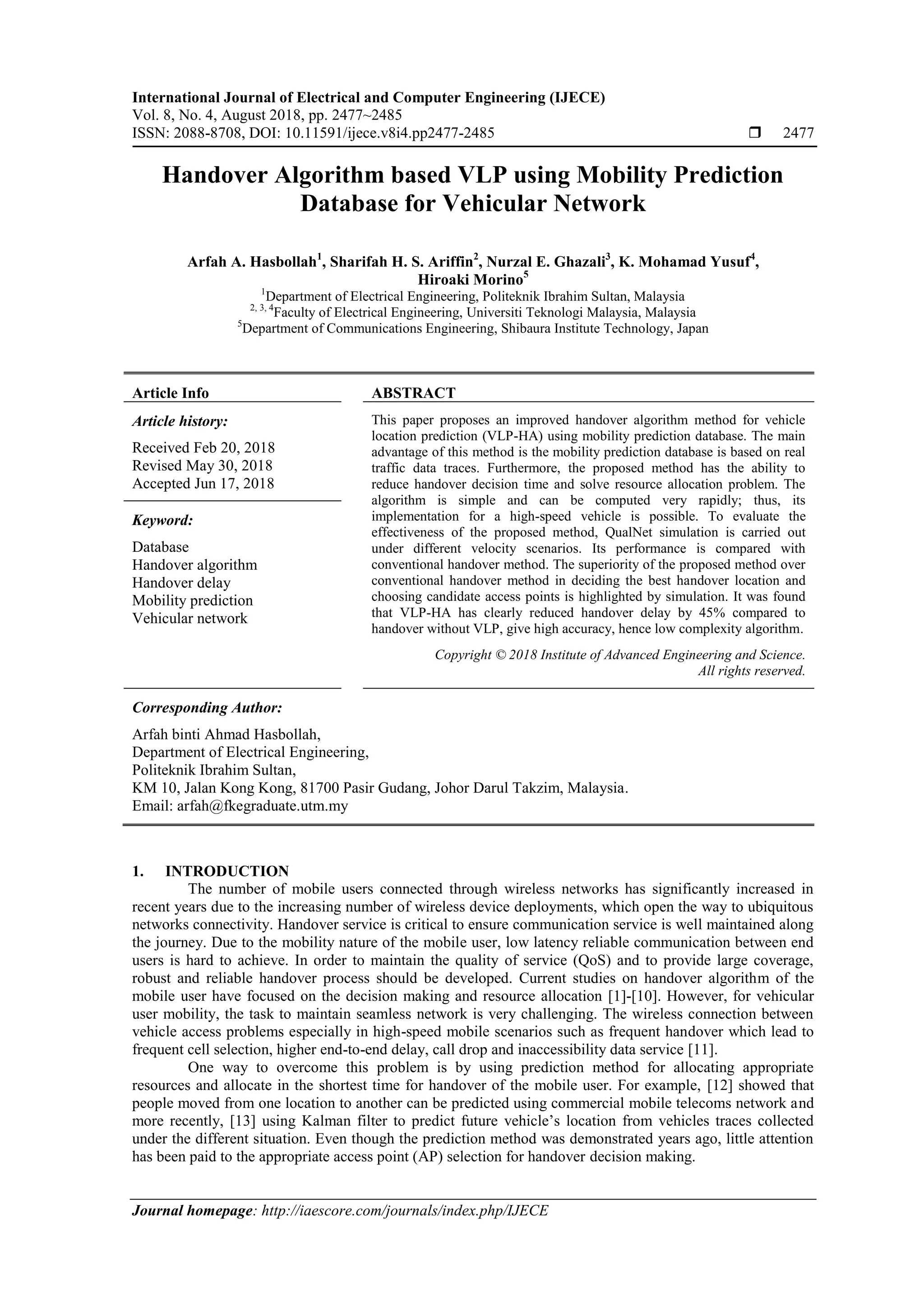 International Journal of Electrical and Computer Engineering (IJECE)
Vol. 8, No. 4, August 2018, pp. 2477~2485
ISSN: 2088-8708, DOI: 10.11591/ijece.v8i4.pp2477-2485 ❒ 2477

Handover Algorithm based VLP using Mobility Prediction Database for Vehicular Network

Arfah A. Hasbollah$^1$, Sharifah H. S. Ariffin$^2$, Nurzal E. Ghazali$^3$, K. Mohamad Yusuf$^4$, Hiroaki Morino$^5$
$^1$Department of Electrical Engineering, Politeknik Ibrahim Sultan, Malaysia
$^{2, 3, 4}$Faculty of Electrical Engineering, Universiti Teknologi Malaysia, Malaysia
$^5$Department of Communications Engineering, Shibaura Institute Technology, Japan

Article Info

Article history:

Received Feb 20, 2018
Revised May 30, 2018
Accepted Jun 17, 2018

Keyword:

Database
Handover algorithm
Handover delay
Mobility prediction
Vehicular network

ABSTRACT

This paper proposes an improved handover algorithm method for vehicle location prediction (VLP-HA) using mobility prediction database. The main advantage of this method is the mobility prediction database is based on real traffic data traces. Furthermore, the proposed method has the ability to reduce handover decision time and solve resource allocation problem. The algorithm is simple and can be computed very rapidly; thus, its implementation for a high-speed vehicle is possible. To evaluate the effectiveness of the proposed method, QualNet simulation is carried out under different velocity scenarios. Its performance is compared with conventional handover method. The superiority of the proposed method over conventional handover method in deciding the best handover location and choosing candidate access points is highlighted by simulation. It was found that VLP-HA has clearly reduced handover delay by 45% compared to handover without VLP, give high accuracy, hence low complexity algorithm.

Copyright © 2018 Institute of Advanced Engineering and Science.
All rights reserved.

Corresponding Author:

Arfah binti Ahmad Hasbollah,
Department of Electrical Engineering,
Politeknik Ibrahim Sultan,
KM 10, Jalan Kong Kong, 81700 Pasir Gudang, Johor Darul Takzim, Malaysia.
Email: arfah@fkegraduate.utm.my

1. INTRODUCTION

The number of mobile users connected through wireless networks has significantly increased in recent years due to the increasing number of wireless device deployments, which open the way to ubiquitous networks connectivity. Handover service is critical to ensure communication service is well maintained along the journey. Due to the mobility nature of the mobile user, low latency reliable communication between end users is hard to achieve. In order to maintain the quality of service (QoS) and to provide large coverage, robust and reliable handover process should be developed. Current studies on handover algorithm of the mobile user have focused on the decision making and resource allocation [1]-[10]. However, for vehicular user mobility, the task to maintain seamless network is very challenging. The wireless connection between vehicle access problems especially in high-speed mobile scenarios such as frequent handover which lead to frequent cell selection, higher end-to-end delay, call drop and inaccessibility data service [11].

One way to overcome this problem is by using prediction method for allocating appropriate resources and allocate in the shortest time for handover of the mobile user. For example, [12] showed that people moved from one location to another can be predicted using commercial mobile telecoms network and more recently, [13] using Kalman filter to predict future vehicle's location from vehicles traces collected under the different situation. Even though the prediction method was demonstrated years ago, little attention has been paid to the appropriate access point (AP) selection for handover decision making.

Journal homepage: http://iaescore.com/journals/index.php/IJECE